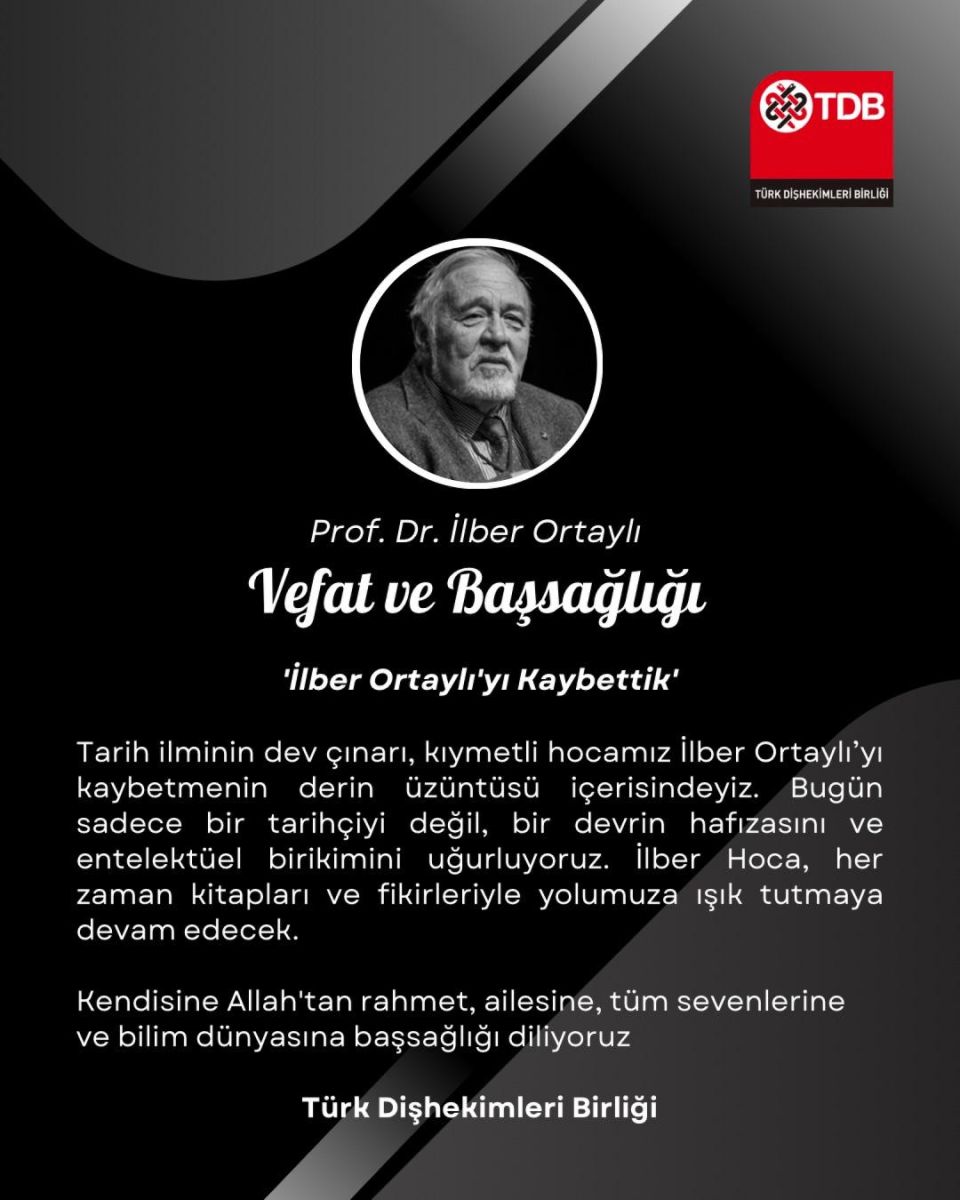 TDB
TÜRK DİŞHEKİMLERİ BİRLİĞİ

Prof. Dr. İlber Ortaylı

Vefat ve Başsağlığı

'İlber Ortaylı'yı Kaybettik'

Tarih ilminin dev çınarı, kıymetli hocamız İlber Ortaylı'yı kaybetmenin derin üzüntüsü içerisindeyiz. Bugün sadece bir tarihçiyi değil, bir devrin hafızasını ve entelektüel birikimini uğurluyoruz. İlber Hoca, her zaman kitapları ve fikirleriyle yolumuza ışık tutmaya devam edecek.

Kendisine Allah'tan rahmet, ailesine, tüm sevenlerine ve bilim dünyasına başsağlığı diliyoruz

Türk Dişhekimleri Birliği